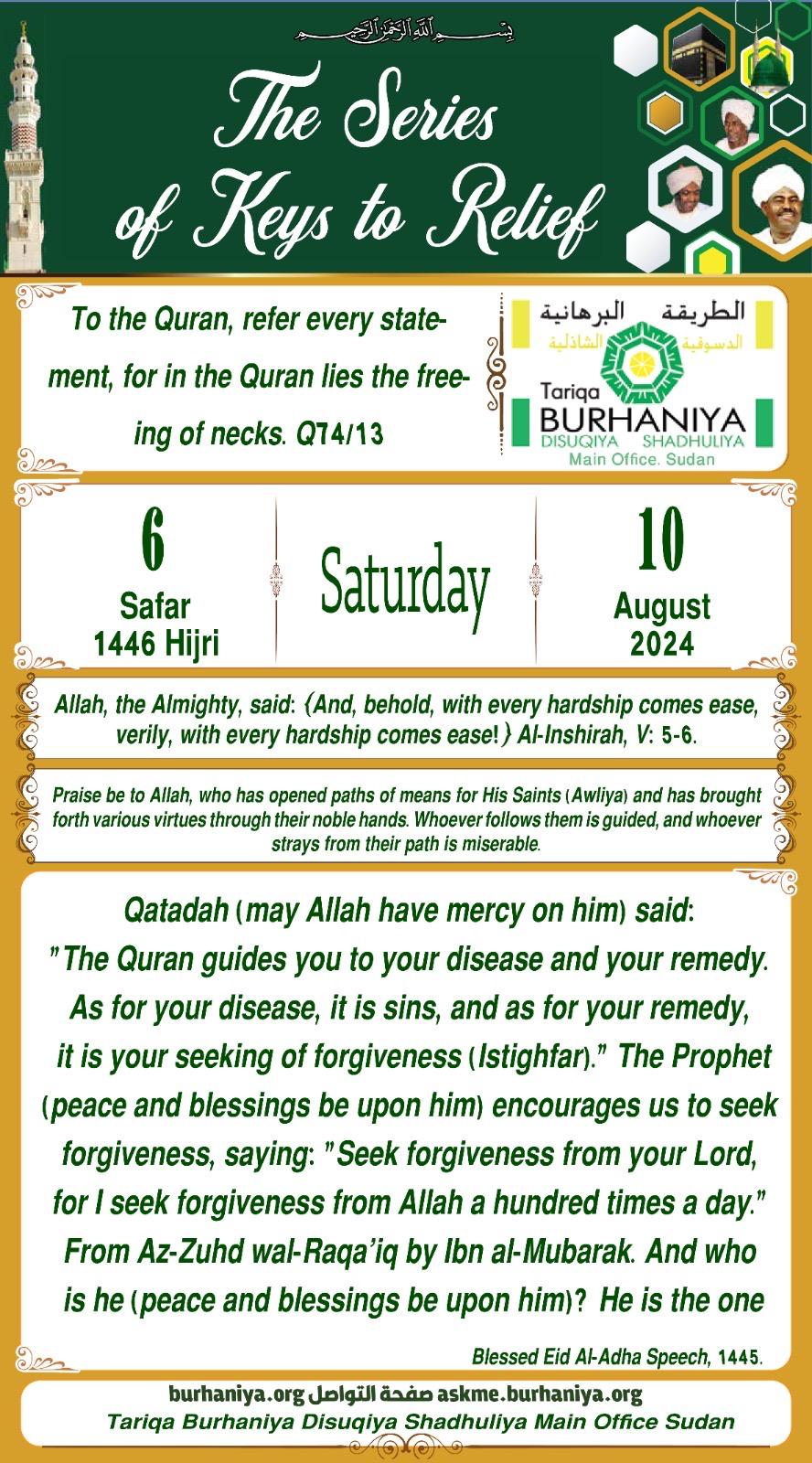 بسم الله الرحمن الرحيم

The Series of Keys to Relief

To the Quran, refer every statement, for in the Quran lies the freeing of necks. Q74/13

الطريقة البرهانية الدسوقية الشاذلية
Tariqa BURHANIYA DISUQIYA SHADHULIYA
Main Office. Sudan

6
Safar
1446 Hijri

Saturday

10
August
2024

Allah, the Almighty, said: {And, behold, with every hardship comes ease, verily, with every hardship comes ease!} Al-Inshirah, V: 5-6.

Praise be to Allah, who has opened paths of means for His Saints (Awliya) and has brought forth various virtues through their noble hands. Whoever follows them is guided, and whoever strays from their path is miserable.

Qatadah (may Allah have mercy on him) said: "The Quran guides you to your disease and your remedy. As for your disease, it is sins, and as for your remedy, it is your seeking of forgiveness (Istighfar)." The Prophet (peace and blessings be upon him) encourages us to seek forgiveness, saying: "Seek forgiveness from your Lord, for I seek forgiveness from Allah a hundred times a day." From Az-Zuhd wal-Raqa'iq by Ibn al-Mubarak. And who is he (peace and blessings be upon him)? He is the one

Blessed Eid Al-Adha Speech, 1445.

burhaniya.org صفحة التواصل askme.burhaniya.org
Tariqa Burhaniya Disuqiya Shadhuliya Main Office Sudan